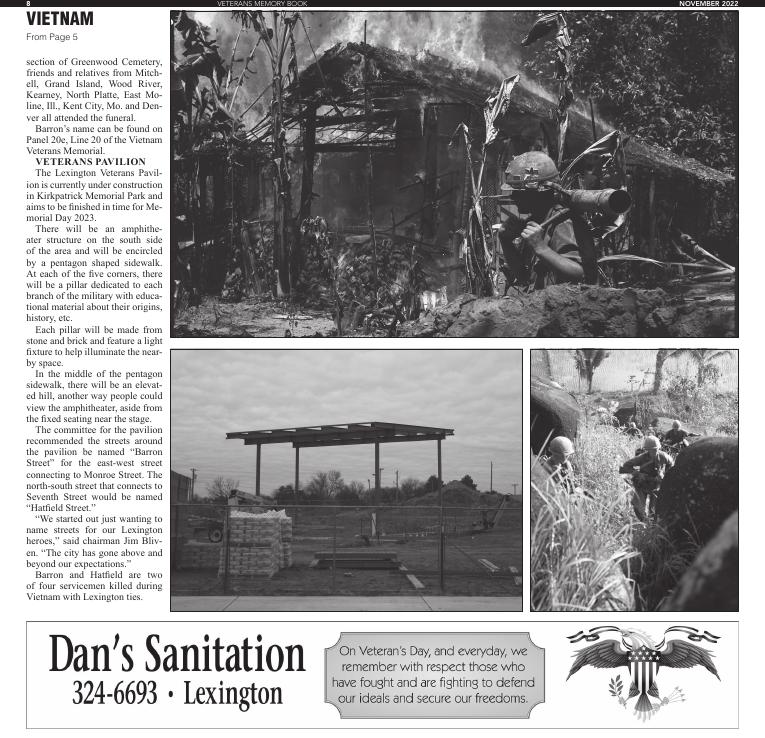 8 VETERANS MEMORY BOOK NOVEMBER 2022

VIETNAM

From Page 5

section of Greenwood Cemetery, friends and relatives from Mitchell, Grand Island, Wood River, Kearney, North Platte, East Moline, Ill., Kent City, Mo. and Denver all attended the funeral.

Barron's name can be found on Panel 20e, Line 20 of the Vietnam Veterans Memorial.

VETERANS PAVILION

The Lexington Veterans Pavilion is currently under construction in Kirkpatrick Memorial Park and aims to be finished in time for Memorial Day 2023.

There will be an amphitheater structure on the south side of the area and will be encircled by a pentagon shaped sidewalk. At each of the five corners, there will be a pillar dedicated to each branch of the military with educational material about their origins, history, etc.

Each pillar will be made from stone and brick and feature a light fixture to help illuminate the nearby space.

In the middle of the pentagon sidewalk, there will be an elevated hill, another way people could view the amphitheater, aside from the fixed seating near the stage.

The committee for the pavilion recommended the streets around the pavilion be named "Barron Street" for the east-west street connecting to Monroe Street. The north-south street that connects to Seventh Street would be named "Hatfield Street."

"We started out just wanting to name streets for our Lexington heroes," said chairman Jim Bliven. "The city has gone above and beyond our expectations."

Barron and Hatfield are two of four servicemen killed during Vietnam with Lexington ties.

Dan's Sanitation
324-6693 • Lexington

On Veteran's Day, and everyday, we remember with respect those who have fought and are fighting to defend our ideals and secure our freedoms.